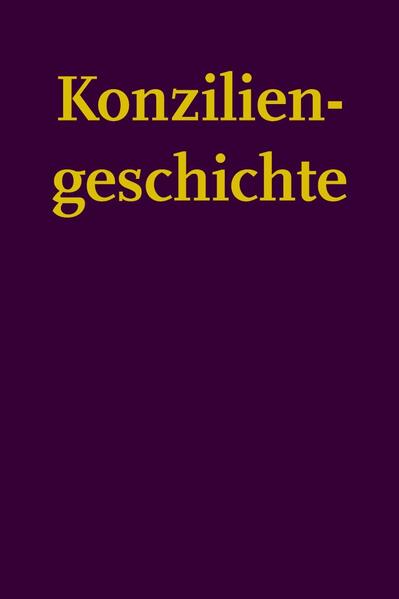 Konziliengeschichte